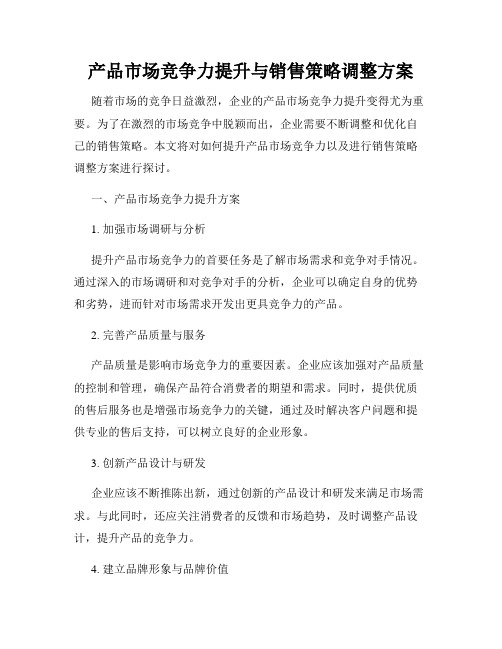 产品市场竞争力提升与销售策略调整方案

随着市场的竞争日益激烈，企业的产品市场竞争力提升变得尤为重要。为了在激烈的市场竞争中脱颖而出，企业需要不断调整和优化自己的销售策略。本文将对如何提升产品市场竞争力以及进行销售策略调整方案进行探讨。

一、产品市场竞争力提升方案

1. 加强市场调研与分析

提升产品市场竞争力的首要任务是了解市场需求和竞争对手情况。通过深入的市场调研和对竞争对手的分析，企业可以确定自身的优势和劣势，进而针对市场需求开发出更具竞争力的产品。

2. 完善产品质量与服务

产品质量是影响市场竞争力的重要因素。企业应该加强对产品质量的控制和管理，确保产品符合消费者的期望和需求。同时，提供优质的售后服务也是增强市场竞争力的关键，通过及时解决客户问题和提供专业的售后支持，可以树立良好的企业形象。

3. 创新产品设计与研发

企业应该不断推陈出新，通过创新的产品设计和研发来满足市场需求。与此同时，还应关注消费者的反馈和市场趋势，及时调整产品设计，提升产品的竞争力。

4. 建立品牌形象与品牌价值